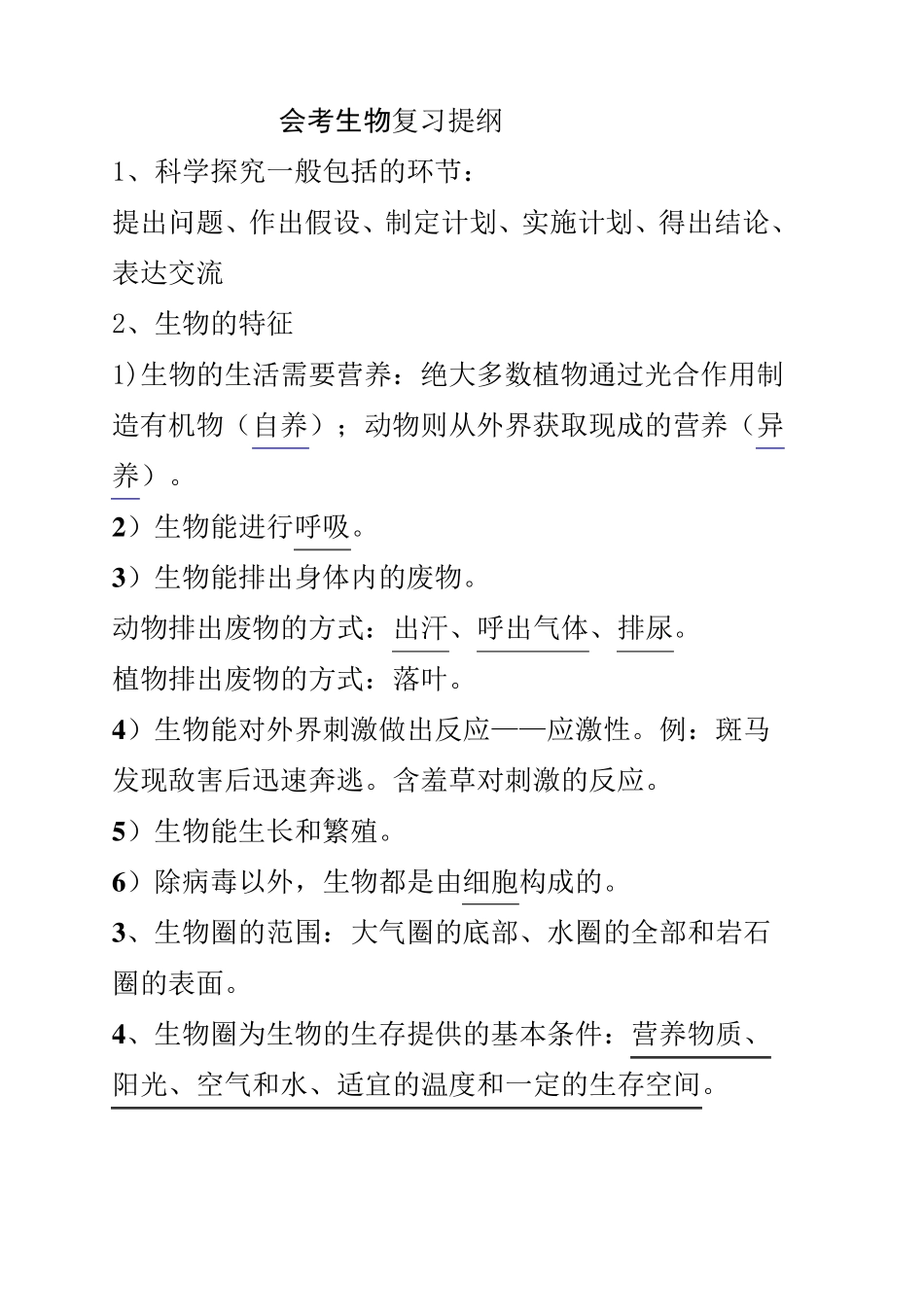 会考生物复习提纲

1、科学探究一般包括的环节：

提出问题、作出假设、制定计划、实施计划、得出结论、表达交流

2、生物的特征

1)生物的生活需要营养：绝大多数植物通过光合作用制造有机物（自养）；动物则从外界获取现成的营养（异养）。

2）生物能进行呼吸。

3）生物能排出身体内的废物。

动物排出废物的方式：出汗、呼出气体、排尿。

植物排出废物的方式：落叶。

4）生物能对外界刺激做出反应——应激性。例：斑马发现敌害后迅速奔逃。含羞草对刺激的反应。

5）生物能生长和繁殖。

6）除病毒以外，生物都是由细胞构成的。

3、生物圈的范围：大气圈的底部、水圈的全部和岩石圈的表面。

4、生物圈为生物的生存提供的基本条件：营养物质、阳光、空气和水、适宜的温度和一定的生存空间。